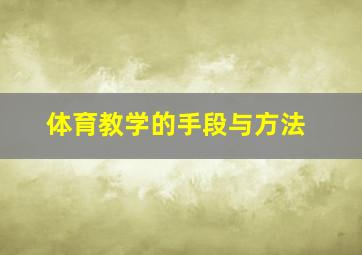 体育教学的手段与方法